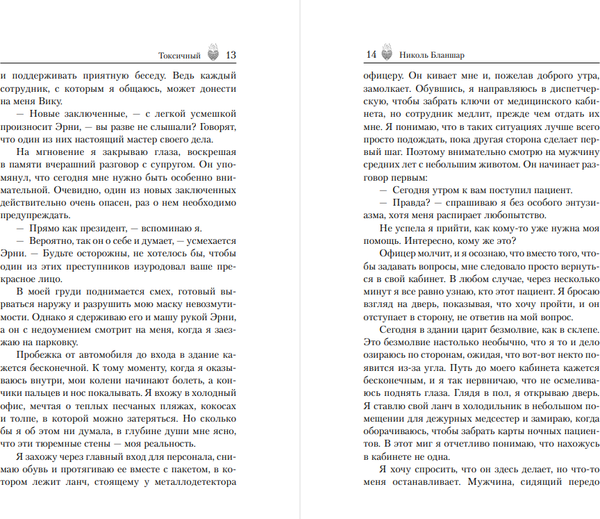 Токсичный 13

и поддерживать приятную беседу. Ведь каждый сотрудник, с которым я общаюсь, может донести на меня Вику.

— Новые заключенные, — с легкой усмешкой произносит Эрни, — вы разве не слышали? Говорят, что один из них настоящий мастер своего дела.

На мгновение я закрываю глаза, воскрешая в памяти вчерашний разговор с супругом. Он упомянул, что сегодня мне нужно быть особенно внимательной. Очевидно, один из новых заключенных действительно очень опасен, раз о нем необходимо предупреждать.

— Прямо как президент, — вспоминаю я.

— Вероятно, так он о себе и думает, — усмехается Эрни. — Будьте осторожны, не хотелось бы, чтобы один из этих преступников изуродовал ваше прекрасное лицо.

В моей груди поднимается смех, готовый вырваться наружу и разрушить мою маску невозмутимости. Однако я сдерживаю его и машу рукой Эрни, а он с недоумением смотрит на меня, когда я заезжаю на парковку.

Пробежка от автомобиля до входа в здание кажется бесконечной. К тому моменту, когда я оказываюсь внутри, мои колени начинают болеть, а кончики пальцев и нос покалывать. Я вхожу в холодный офис, мечтая о теплых песчаных пляжах, кокосах и толпе, в которой можно затеряться. Но сколько бы я об этом ни думала, в глубине души мне ясно, что эти тюремные стены — моя реальность.

Я захожу через главный вход для персонала, снимаю обувь и протягиваю ее вместе с пакетом, в котором лежит ланч, стоящему у металлодетектора

14 Николь Бланшар

офицеру. Он кивает мне и, пожелав доброго утра, замолкает. Обувшись, я направляюсь в диспетчерскую, чтобы забрать ключи от медицинского кабинета, но сотрудник медлит, прежде чем отдать их мне. Я понимаю, что в таких ситуациях лучше всего просто подождать, пока другая сторона сделает первый шаг. Поэтому внимательно смотрю на мужчину средних лет с небольшим животом. Он начинает разговор первым:

— Сегодня утром к вам поступил пациент.

— Правда? — спрашиваю я без особого энтузиазма, хотя меня распирает любопытство.

Не успела я прийти, как кому-то уже нужна моя помощь. Интересно, кому же это?

Офицер молчит, и я осознаю, что вместо того, чтобы задавать вопросы, мне следовало просто вернуться в свой кабинет. В любом случае, через несколько минут я все равно узнаю, кто этот пациент. Я бросаю взгляд на дверь, показывая, что хочу пройти, и он отступает в сторону, не ответив на мой вопрос.

Сегодня в здании царит безмолвие, как в склепе. Это безмолвие настолько необычно, что я то и дело озираюсь по сторонам, ожидая, что вот-вот некто появится из-за угла. Путь до моего кабинета кажется бесконечным, и я так нервничаю, что не осмеливаюсь поднять глаза. Глядя в пол, я открываю дверь. Я ставлю свой ланч в холодильник в небольшом помещении для дежурных медсестер и замираю, когда оборачиваюсь, чтобы забрать карты ночных пациентов. В этот миг я отчетливо понимаю, что нахожусь в кабинете не одна.

Я хочу спросить, что он здесь делает, но что-то меня останавливает. Мужчина, сидящий передо